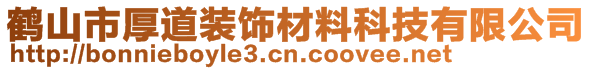 鹤山市厚道装饰材料科技有限公司
http://bonnieboyle3.cn.coovee.net